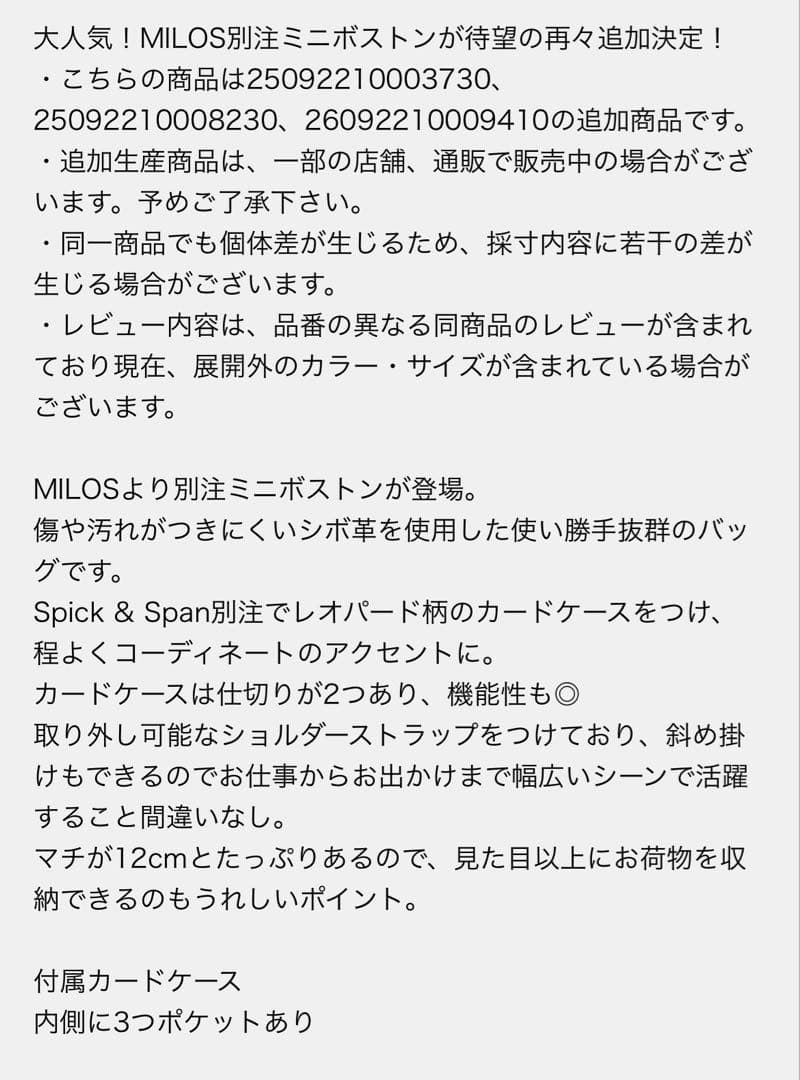 大人気！MILOS別注ミニボストンが待望の再々追加決定！
・こちらの商品は25092210003730、25092210008230、26092210009410の追加商品です。
・追加生産商品は、一部の店舗、通販で販売中の場合がございます。予めご了承下さい。
・同一商品でも個体差が生じるため、採寸内容に若干の差が生じる場合がございます。
・レビュー内容は、品番の異なる同商品のレビューが含まれており現在、展開外のカラー・サイズが含まれている場合がございます。

MILOSより別注ミニボストンが登場。
傷や汚れがつきにくいシボ革を使用した使い勝手抜群のバッグです。
Spick & Span別注でレオパード柄のカードケースをつけ、程よくコーディネートのアクセントに。
カードケースは仕切りが2つあり、機能性も◎
取り外し可能なショルダーストラップをつけており、斜め掛けもできるのでお仕事からお出かけまで幅広いシーンで活躍すること間違いなし。
マチが12cmとたっぷりあるので、見た目以上にお荷物を収納できるのもうれしいポイント。

付属カードケース
内側に3つポケットあり